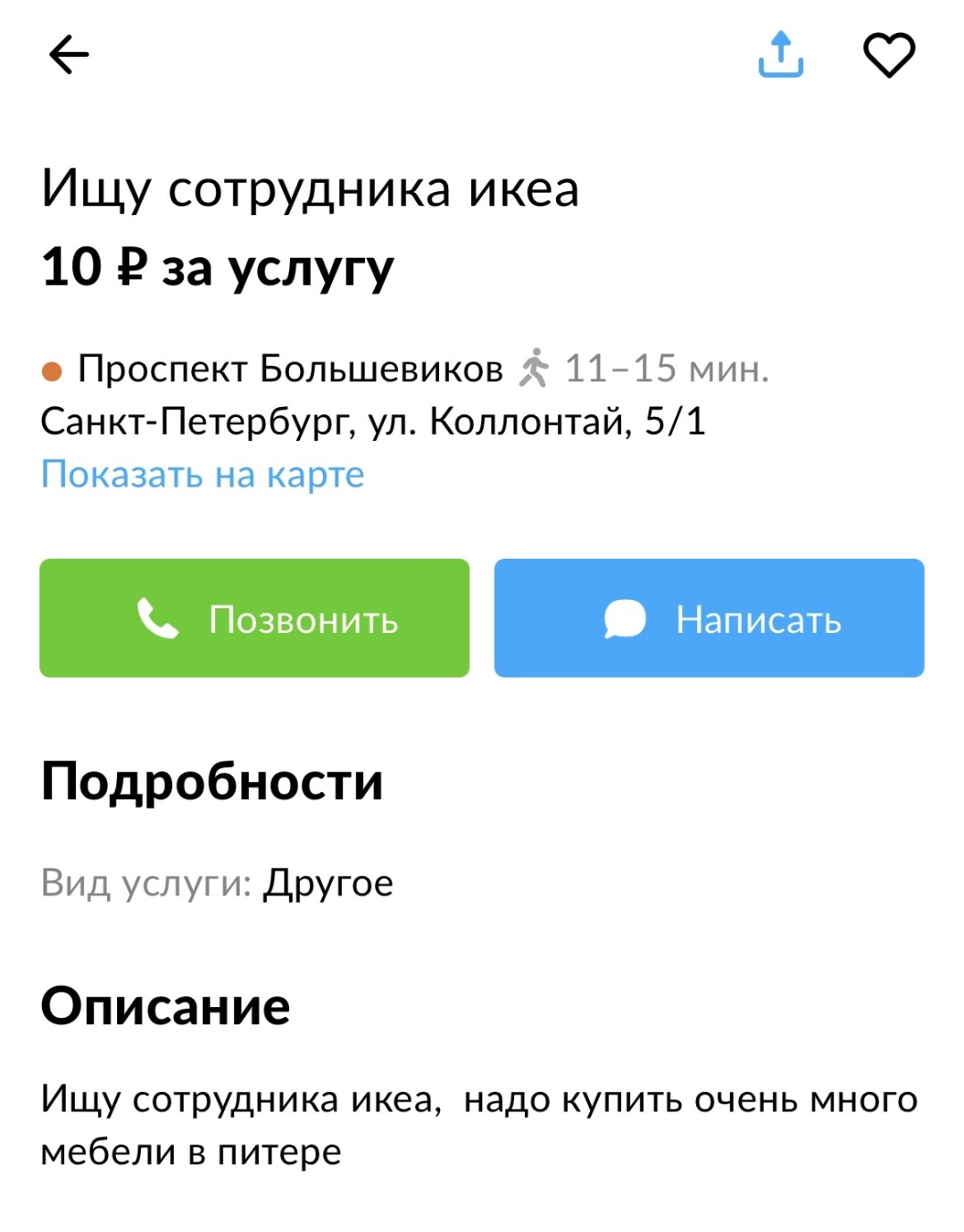 Ищу сотрудника икеа
10 ₽ за услугу

Проспект Большевиков 11–15 мин.
Санкт-Петербург, ул. Коллонтай, 5/1
Показать на карте

Позвонить
Написать

Подробности

Вид услуги: Другое

Описание

Ищу сотрудника икеа, надо купить очень много мебели в питере